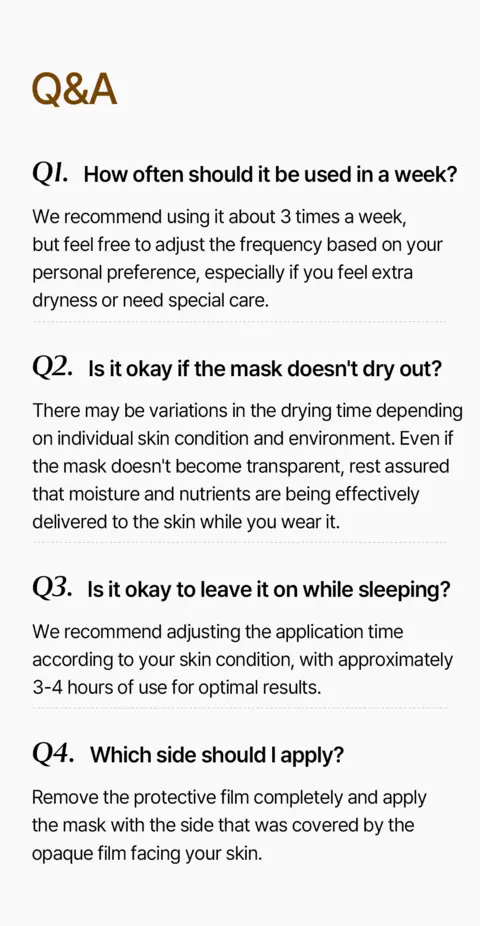 Q&A

Q1. How often should it be used in a week?

We recommend using it about 3 times a week, but feel free to adjust the frequency based on your personal preference, especially if you feel extra dryness or need special care.

Q2. Is it okay if the mask doesn't dry out?

There may be variations in the drying time depending on individual skin condition and environment. Even if the mask doesn't become transparent, rest assured that moisture and nutrients are being effectively delivered to the skin while you wear it.

Q3. Is it okay to leave it on while sleeping?

We recommend adjusting the application time according to your skin condition, with approximately 3-4 hours of use for optimal results.

Q4. Which side should I apply?

Remove the protective film completely and apply the mask with the side that was covered by the opaque film facing your skin.